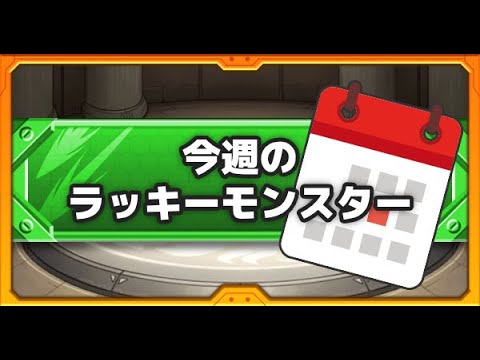 今週の
ラッキーモンスター